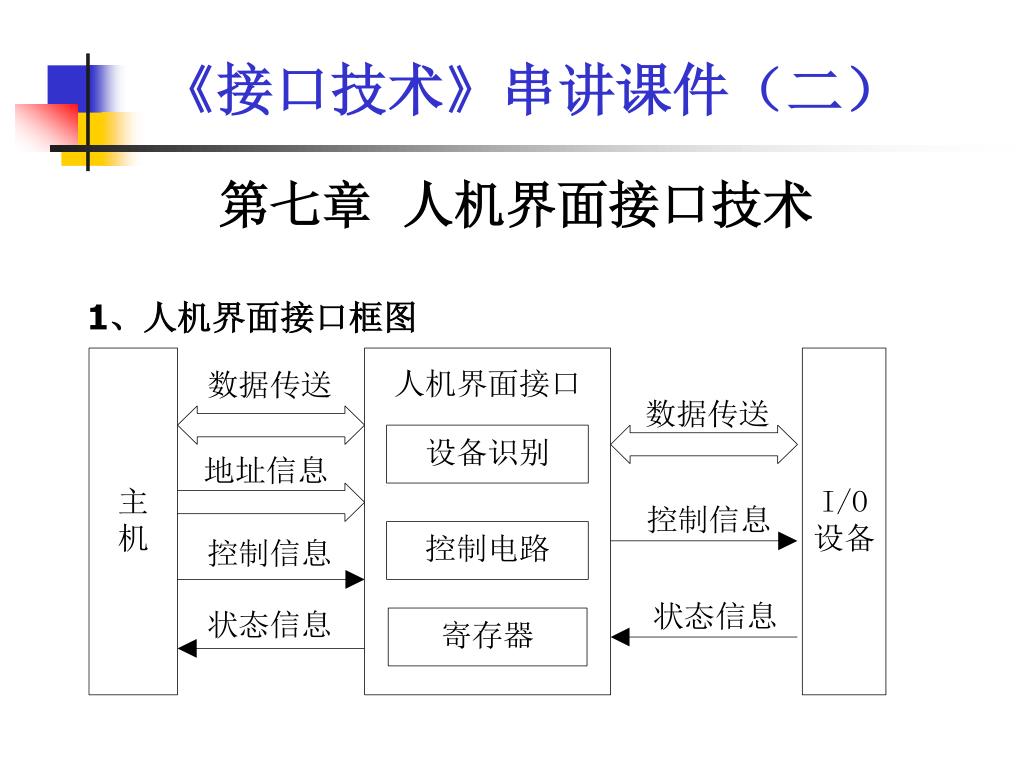 《接口技术》串讲课件（二）

第七章 人机界面接口技术

1、人机界面接口框图

主机

数据传送

地址信息

控制信息

状态信息

人机界面接口

设备识别

控制电路

寄存器

数据传送

控制信息

状态信息

I/O 设备